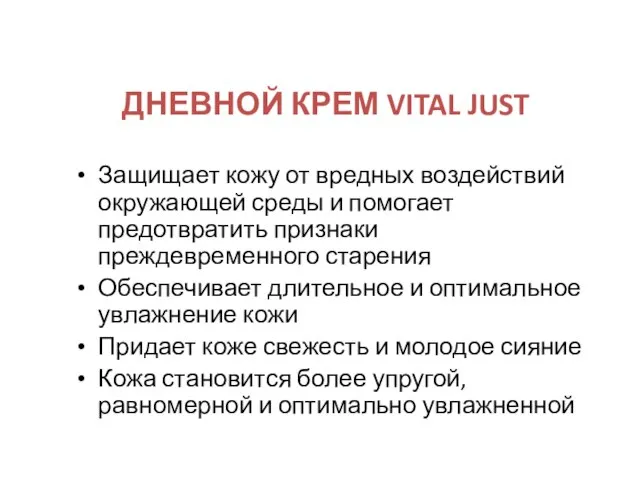 ДНЕВНОЙ КРЕМ VITAL JUST

• Защищает кожу от вредных воздействий окружающей среды и помогает предотвратить признаки преждевременного старения
• Обеспечивает длительное и оптимальное увлажнение кожи
• Придает коже свежесть и молодое сияние
• Кожа становится более упругой, равномерной и оптимально увлажненной